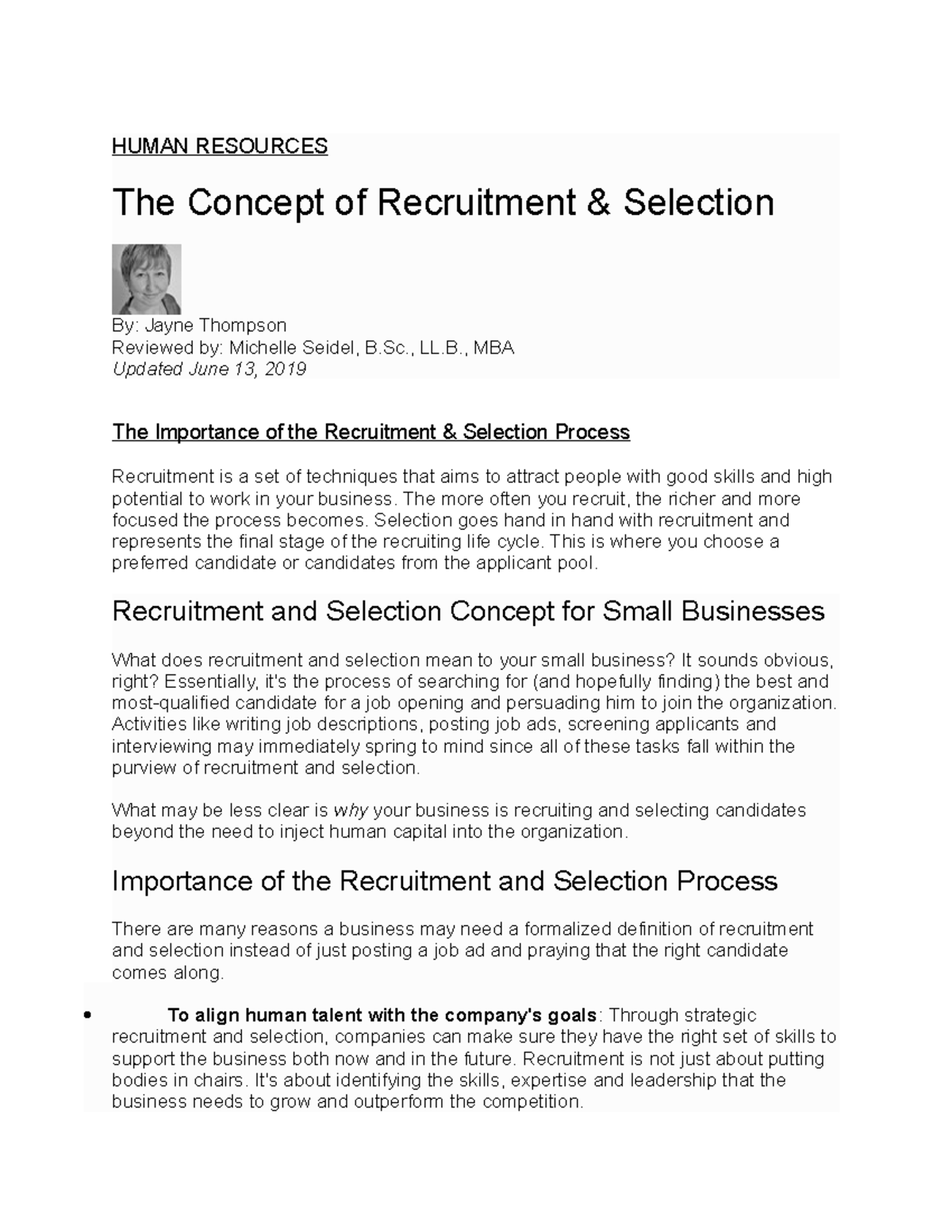 HUMAN RESOURCES

The Concept of Recruitment & Selection

By: Jayne Thompson
Reviewed by: Michelle Seidel, B.Sc., LL.B., MBA
Updated June 13, 2019

The Importance of the Recruitment & Selection Process

Recruitment is a set of techniques that aims to attract people with good skills and high potential to work in your business. The more often you recruit, the richer and more focused the process becomes. Selection goes hand in hand with recruitment and represents the final stage of the recruiting life cycle. This is where you choose a preferred candidate or candidates from the applicant pool.

Recruitment and Selection Concept for Small Businesses

What does recruitment and selection mean to your small business? It sounds obvious, right? Essentially, it's the process of searching for (and hopefully finding) the best and most-qualified candidate for a job opening and persuading him to join the organization. Activities like writing job descriptions, posting job ads, screening applicants and interviewing may immediately spring to mind since all of these tasks fall within the purview of recruitment and selection.

What may be less clear is why your business is recruiting and selecting candidates beyond the need to inject human capital into the organization.

Importance of the Recruitment and Selection Process

There are many reasons a business may need a formalized definition of recruitment and selection instead of just posting a job ad and praying that the right candidate comes along.

• To align human talent with the company's goals: Through strategic recruitment and selection, companies can make sure they have the right set of skills to support the business both now and in the future. Recruitment is not just about putting bodies in chairs. It's about identifying the skills, expertise and leadership that the business needs to grow and outperform the competition.